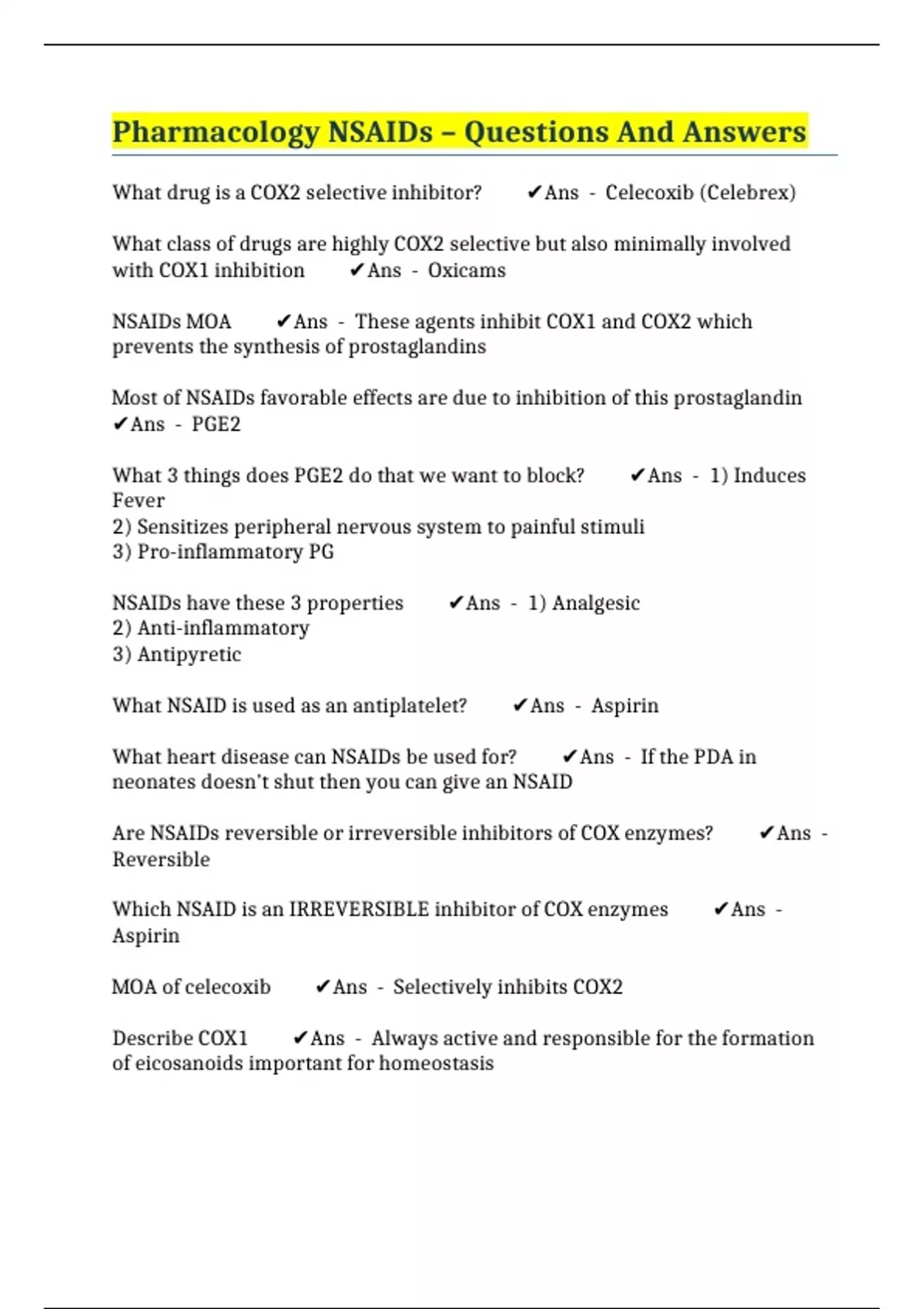 Pharmacology NSAIDs – Questions And Answers

What drug is a COX2 selective inhibitor? ✔Ans - Celecoxib (Celebrex)

What class of drugs are highly COX2 selective but also minimally involved with COX1 inhibition ✔Ans - Oxicams

NSAIDs MOA ✔Ans - These agents inhibit COX1 and COX2 which prevents the synthesis of prostaglandins

Most of NSAIDs favorable effects are due to inhibition of this prostaglandin ✔Ans - PGE2

What 3 things does PGE2 do that we want to block? ✔Ans - 1) Induces Fever
2) Sensitizes peripheral nervous system to painful stimuli
3) Pro-inflammatory PG

NSAIDs have these 3 properties ✔Ans - 1) Analgesic
2) Anti-inflammatory
3) Antipyretic

What NSAID is used as an antiplatelet? ✔Ans - Aspirin

What heart disease can NSAIDs be used for? ✔Ans - If the PDA in neonates doesn't shut then you can give an NSAID

Are NSAIDs reversible or irreversible inhibitors of COX enzymes? ✔Ans - Reversible

Which NSAID is an IRREVERSIBLE inhibitor of COX enzymes ✔Ans - Aspirin

MOA of celecoxib ✔Ans - Selectively inhibits COX2

Describe COX1 ✔Ans - Always active and responsible for the formation of eicosanoids important for homeostasis